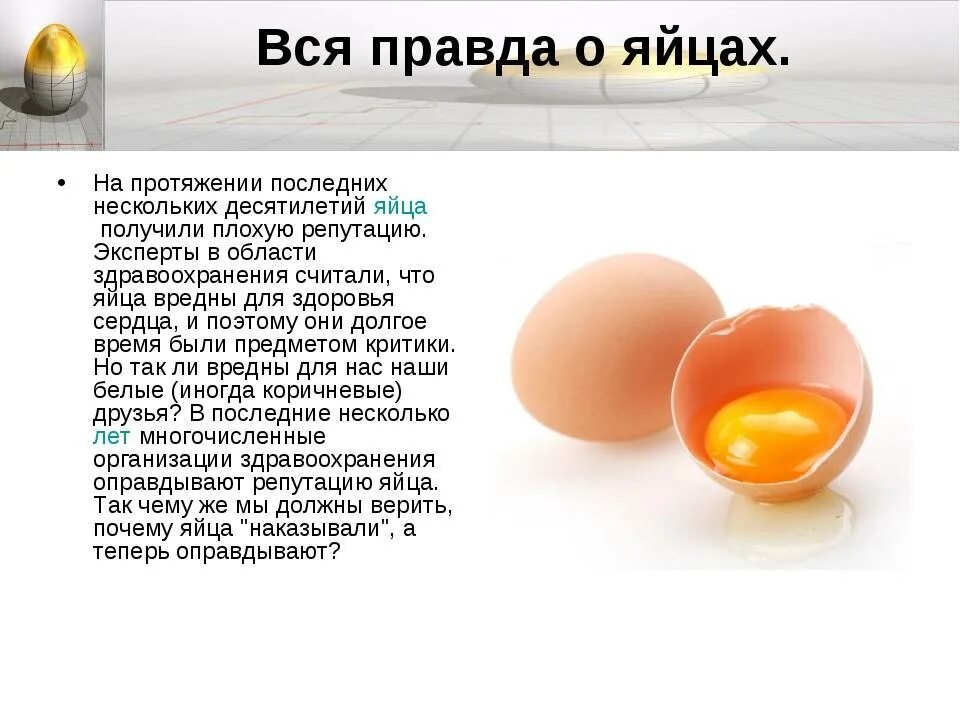 Вся правда о яйцах.

• На протяжении последних нескольких десятилетий яйца получили плохую репутацию. Эксперты в области здравоохранения считали, что яйца вредны для здоровья сердца, и поэтому они долгое время были предметом критики. Но так ли вредны для нас наши белые (иногда коричневые) друзья? В последние несколько лет многочисленные организации здравоохранения оправдывают репутацию яйца. Так чему же мы должны верить, почему яйца "наказывали", а теперь оправдывают?